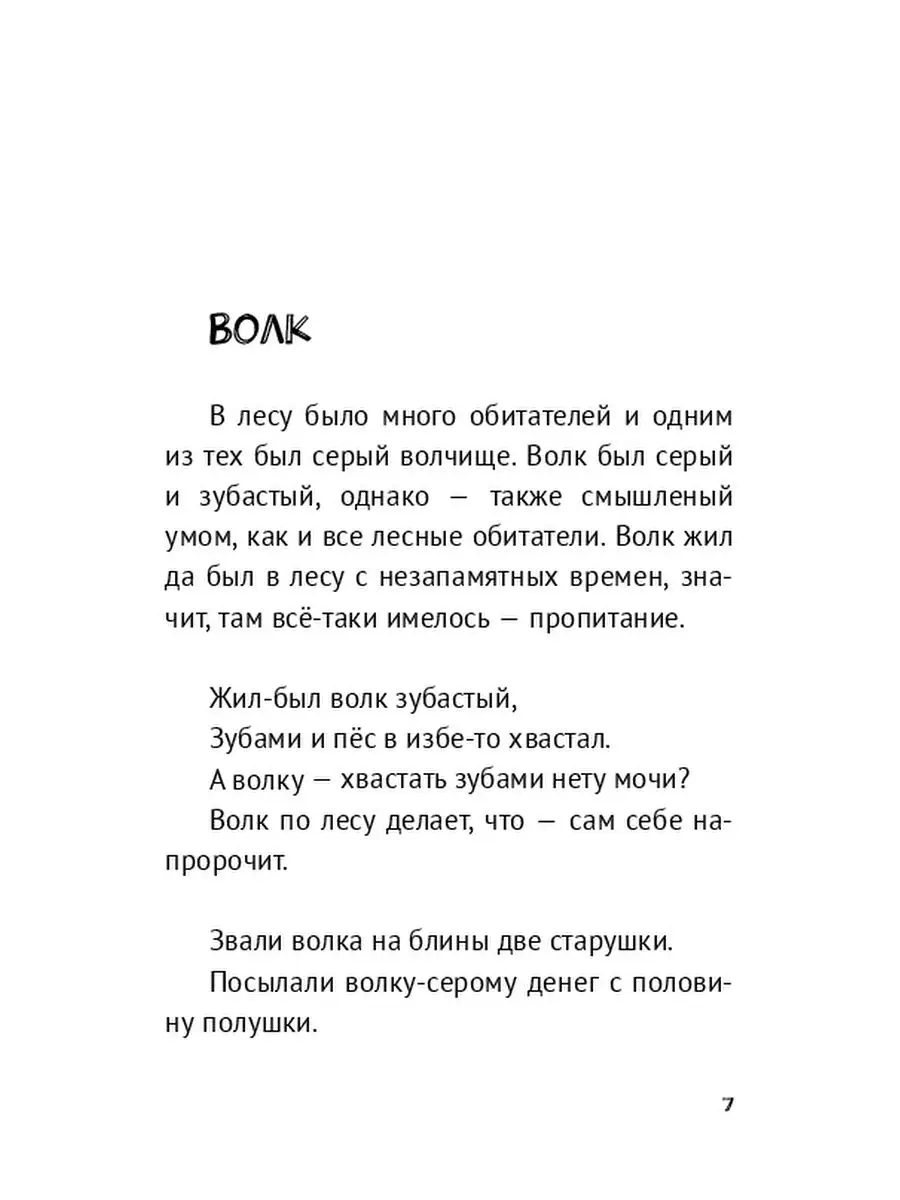 ВОЛК

В лесу было много обитателей и одним из тех был серый волчище. Волк был серый и зубастый, однако — также смышленый умом, как и все лесные обитатели. Волк жил да был в лесу с незапамятных времен, значит, там всё-таки имелось — пропитание.

Жил-был волк зубастый,
Зубами и пёс в избе-то хвастал.
А волку — хвастать зубами нету мочи?
Волк по лесу делает, что — сам себе напророчит.

Звали волка на блины две старушки.
Посылали волку-серому денег с половину полушки.

7